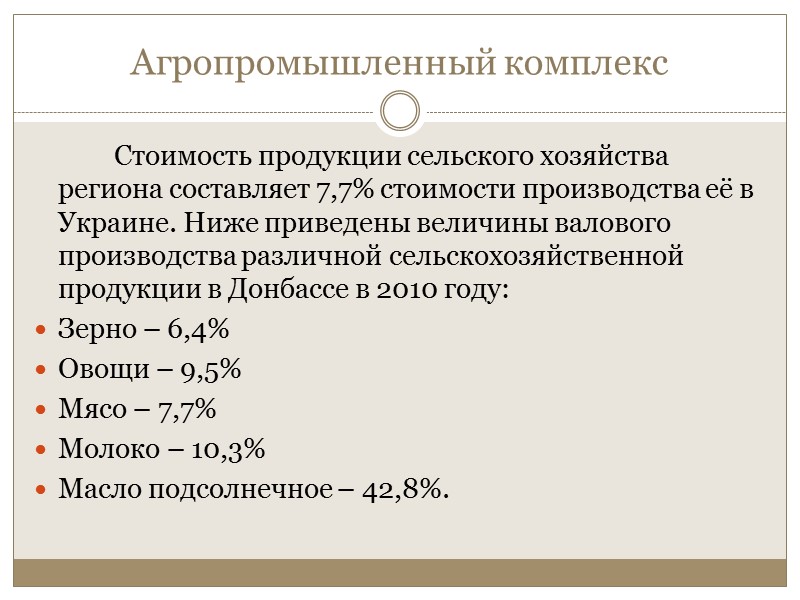 Агропромышленный комплекс

Стоимость продукции сельского хозяйства региона составляет 7,7% стоимости производства её в Украине. Ниже приведены величины валового производства различной сельскохозяйственной продукции в Донбассе в 2010 году:

• Зерно – 6,4%
• Овощи – 9,5%
• Мясо – 7,7%
• Молоко – 10,3%
• Масло подсолнечное – 42,8%.